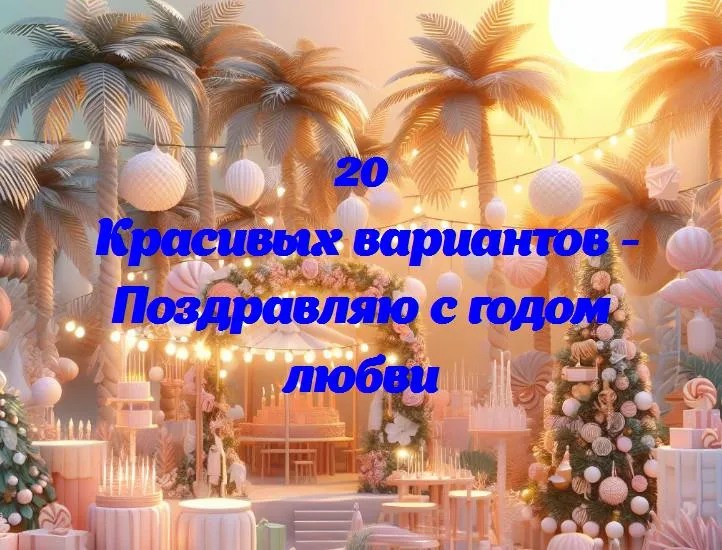 20
Красивых вариантов - Поздравляю с годом любви